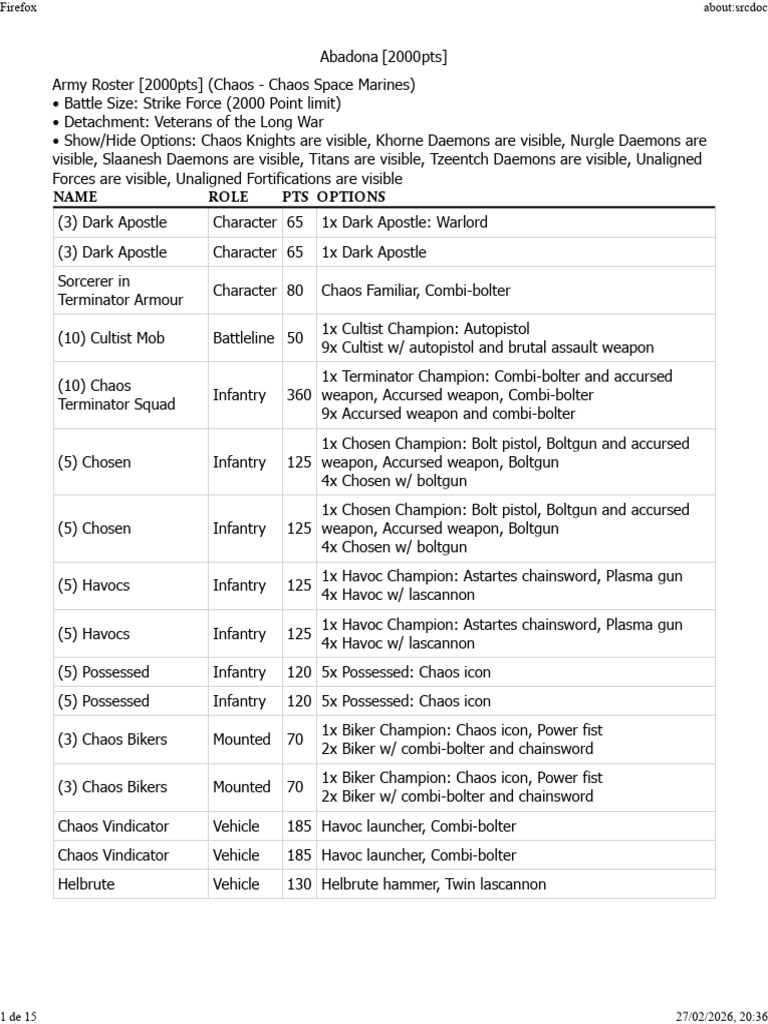 Firefox

about:srcdoc

Abadona [2000pts]

Army Roster [2000pts] (Chaos - Chaos Space Marines)
• Battle Size: Strike Force (2000 Point limit)
• Detachment: Veterans of the Long War
• Show/Hide Options: Chaos Knights are visible, Khorne Daemons are visible, Nurgle Daemons are visible, Slaanesh Daemons are visible, Titans are visible, Tzeentch Daemons are visible, Unaligned Forces are visible, Unaligned Fortifications are visible

| NAME | ROLE | PTS | OPTIONS |
|---|---|---|---|
| (3) Dark Apostle | Character | 65 | 1x Dark Apostle: Warlord |
| (3) Dark Apostle | Character | 65 | 1x Dark Apostle |
| Sorcerer in Terminator Armour | Character | 80 | Chaos Familiar, Combi-bolter |
| (10) Cultist Mob | Battleline | 50 | 1x Cultist Champion: Autopistol 9x Cultist w/ autopistol and brutal assault weapon |
| (10) Chaos Terminator Squad | Infantry | 360 | 1x Terminator Champion: Combi-bolter and accursed weapon, Accursed weapon, Combi-bolter 9x Accursed weapon and combi-bolter |
| (5) Chosen | Infantry | 125 | 1x Chosen Champion: Bolt pistol, Boltgun and accursed weapon, Accursed weapon, Boltgun 4x Chosen w/ boltgun |
| (5) Chosen | Infantry | 125 | 1x Chosen Champion: Bolt pistol, Boltgun and accursed weapon, Accursed weapon, Boltgun 4x Chosen w/ boltgun |
| (5) Havocs | Infantry | 125 | 1x Havoc Champion: Astartes chainsword, Plasma gun 4x Havoc w/ lascannon |
| (5) Havocs | Infantry | 125 | 1x Havoc Champion: Astartes chainsword, Plasma gun 4x Havoc w/ lascannon |
| (5) Possessed | Infantry | 120 | 5x Possessed: Chaos icon |
| (5) Possessed | Infantry | 120 | 5x Possessed: Chaos icon |
| (3) Chaos Bikers | Mounted | 70 | 1x Biker Champion: Chaos icon, Power fist 2x Biker w/ combi-bolter and chainsword |
| (3) Chaos Bikers | Mounted | 70 | 1x Biker Champion: Chaos icon, Power fist 2x Biker w/ combi-bolter and chainsword |
| Chaos Vindicator | Vehicle | 185 | Havoc launcher, Combi-bolter |
| Chaos Vindicator | Vehicle | 185 | Havoc launcher, Combi-bolter |
| Helbrute | Vehicle | 130 | Helbrute hammer, Twin lascannon |

1 de 15

27/02/2026, 20:36